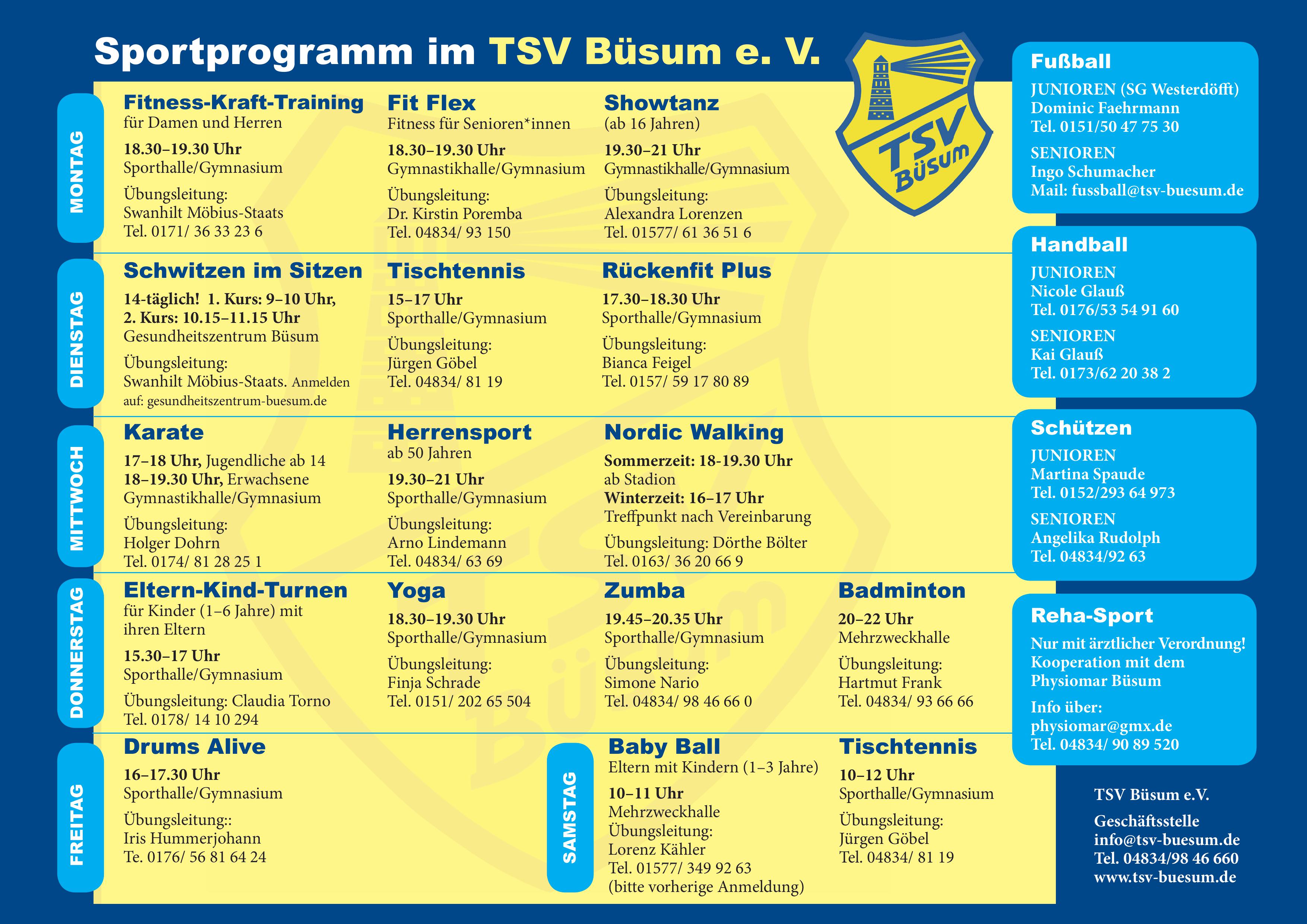 Sportprogramm im TSV Büsum e. V.

TSV Büsum

MONTAG

Fitness-Kraft-Training
für Damen und Herren
18.30–19.30 Uhr
Sporthalle/Gymnasium
Übungsleitung:
Swanhilt Möbius-Staats
Tel. 0171/ 36 33 23 6

Fit Flex
Fitness für Senioren*innen
18.30–19.30 Uhr
Gymnastikhalle/Gymnasium
Übungsleitung:
Dr. Kirstin Poremba
Tel. 04834/ 93 150

Showtanz
(ab 16 Jahren)
19.30–21 Uhr
Gymnastikhalle/Gymnasium
Übungsleitung:
Alexandra Lorenzen
Tel. 01577/ 61 36 51 6

DIENSTAG

Schwitzen im Sitzen
14-täglich! 1. Kurs: 9–10 Uhr, 2. Kurs: 10.15–11.15 Uhr
Gesundheitszentrum Büsum
Übungsleitung:
Swanhilt Möbius-Staats. Anmelden auf: gesundheitszentrum-buesum.de

Tischtennis
15–17 Uhr
Sporthalle/Gymnasium
Übungsleitung:
Jürgen Göbel
Tel. 04834/ 81 19

Rückenfit Plus
17.30–18.30 Uhr
Sporthalle/Gymnasium
Übungsleitung:
Bianca Feigel
Tel. 0157/ 59 17 80 89

MITTWOCH

Karate
17–18 Uhr, Jugendliche ab 14
18–19.30 Uhr, Erwachsene
Gymnastikhalle/Gymnasium
Übungsleitung:
Holger Dohrn
Tel. 0174/ 81 28 25 1

Herrensport
ab 50 Jahren
19.30–21 Uhr
Sporthalle/Gymnasium
Übungsleitung:
Arno Lindemann
Tel. 04834/ 63 69

Nordic Walking
Sommerzeit: 18-19.30 Uhr
ab Stadion
Winterzeit: 16–17 Uhr
Treffpunkt nach Vereinbarung
Übungsleitung: Dörthe Bölter
Tel. 0163/ 36 20 66 9

DONNERSTAG

Eltern-Kind-Turnen
für Kinder (1–6 Jahre) mit ihren Eltern
15.30–17 Uhr
Sporthalle/Gymnasium
Übungsleitung: Claudia Torno
Tel. 0178/ 14 10 294

Yoga
18.30–19.30 Uhr
Sporthalle/Gymnasium
Übungsleitung:
Finja Schrade
Tel. 0151/ 202 65 504

Zumba
19.45–20.35 Uhr
Sporthalle/Gymnasium
Übungsleitung:
Simone Nario
Tel. 04834/ 98 46 66 0

Badminton
20–22 Uhr
Mehrzweckhalle
Übungsleitung:
Hartmut Frank
Tel. 04834/ 93 66 66

FREITAG

Drums Alive
16–17.30 Uhr
Sporthalle/Gymnasium
Übungsleitung::
Iris Hummerjohann
Te. 0176/ 56 81 64 24

SAMSTAG

Baby Ball
Eltern mit Kindern (1–3 Jahre)
10–11 Uhr
Mehrzweckhalle
Übungsleitung:
Lorenz Kähler
Tel. 01577/ 349 92 63
(bitte vorherige Anmeldung)

Tischtennis
10–12 Uhr
Sporthalle/Gymnasium
Übungsleitung:
Jürgen Göbel
Tel. 04834/ 81 19

Fußball
JUNIOREN (SG Westerdöfft)
Dominic Faehrmann
Tel. 0151/50 47 75 30
SENIOREN
Ingo Schumacher
Mail: fussball@tsv-buesum.de

Handball
JUNIOREN
Nicole Glauß
Tel. 0176/53 54 91 60
SENIOREN
Kai Glauß
Tel. 0173/62 20 38 2

Schützen
JUNIOREN
Martina Spaude
Tel. 0152/293 64 973
SENIOREN
Angelika Rudolph
Tel. 04834/92 63

Reha-Sport
Nur mit ärztlicher Verordnung!
Kooperation mit dem Physiomar Büsum
Info über:
physiomar@gmx.de
Tel. 04834/ 90 89 520

TSV Büsum e.V.
Geschäftsstelle
info@tsv-buesum.de
Tel. 04834/98 46 660
www.tsv-buesum.de